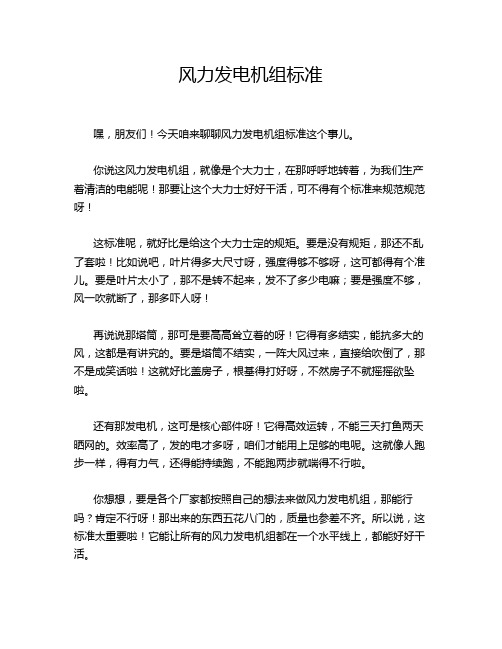 风力发电机组标准

嘿，朋友们！今天咱来聊聊风力发电机组标准这个事儿。

你说这风力发电机组，就像是个大力士，在那呼呼地转着，为我们生产着清洁的电能呢！那要让这个大力士好好干活，可不得有个标准来规范规范呀！

这标准呢，就好比是给这个大力士定的规矩。要是没有规矩，那还不乱了套啦！比如说吧，叶片得多大尺寸呀，强度得够不够呀，这可都得有个准儿。要是叶片太小了，那不是转不起来，发不了多少电嘛；要是强度不够，风一吹就断了，那多吓人呀！

再说说那塔筒，那可是要高高耸立着的呀！它得有多结实，能抗多大的风，这都是有讲究的。要是塔筒不结实，一阵大风过来，直接给吹倒了，那不是成笑话啦！这就好比盖房子，根基得打好呀，不然房子不就摇摇欲坠啦。

还有那发电机，这可是核心部件呀！它得高效运转，不能三天打鱼两天晒网的。效率高了，发的电才多呀，咱们才能用上足够的电呢。这就像人跑步一样，得有力气，还得能持续跑，不能跑两步就喘得不行啦。

你想想，要是各个厂家都按照自己的想法来做风力发电机组，那能行吗？肯定不行呀！那出来的东西五花八门的，质量也参差不齐。所以说，这标准太重要啦！它能让所有的风力发电机组都在一个水平线上，都能好好干活。